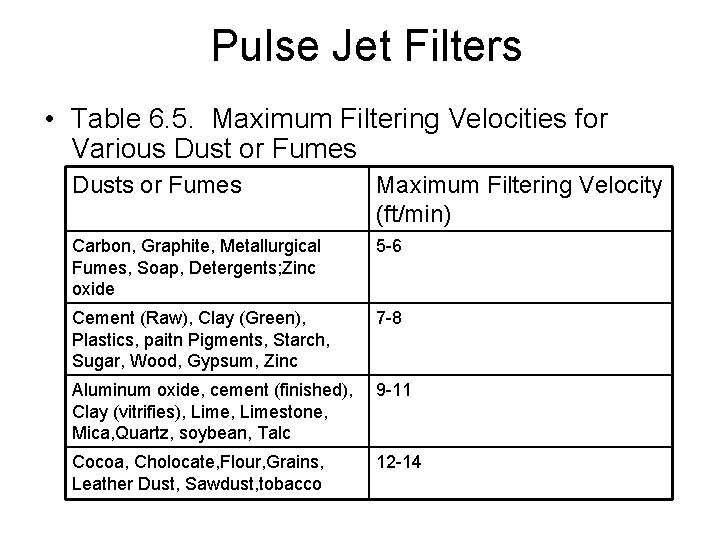 Pulse Jet Filters

• Table 6.5. Maximum Filtering Velocities for Various Dust or Fumes

| Dusts or Fumes | Maximum Filtering Velocity (ft/min) |
|---|---|
| Carbon, Graphite, Metallurgical Fumes, Soap, Detergents;Zinc oxide | 5-6 |
| Cement (Raw), Clay (Green), Plastics, paitn Pigments, Starch, Sugar, Wood, Gypsum, Zinc | 7-8 |
| Aluminum oxide, cement (finished), Clay (vitrifies), Lime, Limestone, Mica,Quartz, soybean, Talc | 9-11 |
| Cocoa, Cholocate,Flour,Grains, Leather Dust, Sawdust,tobacco | 12-14 |